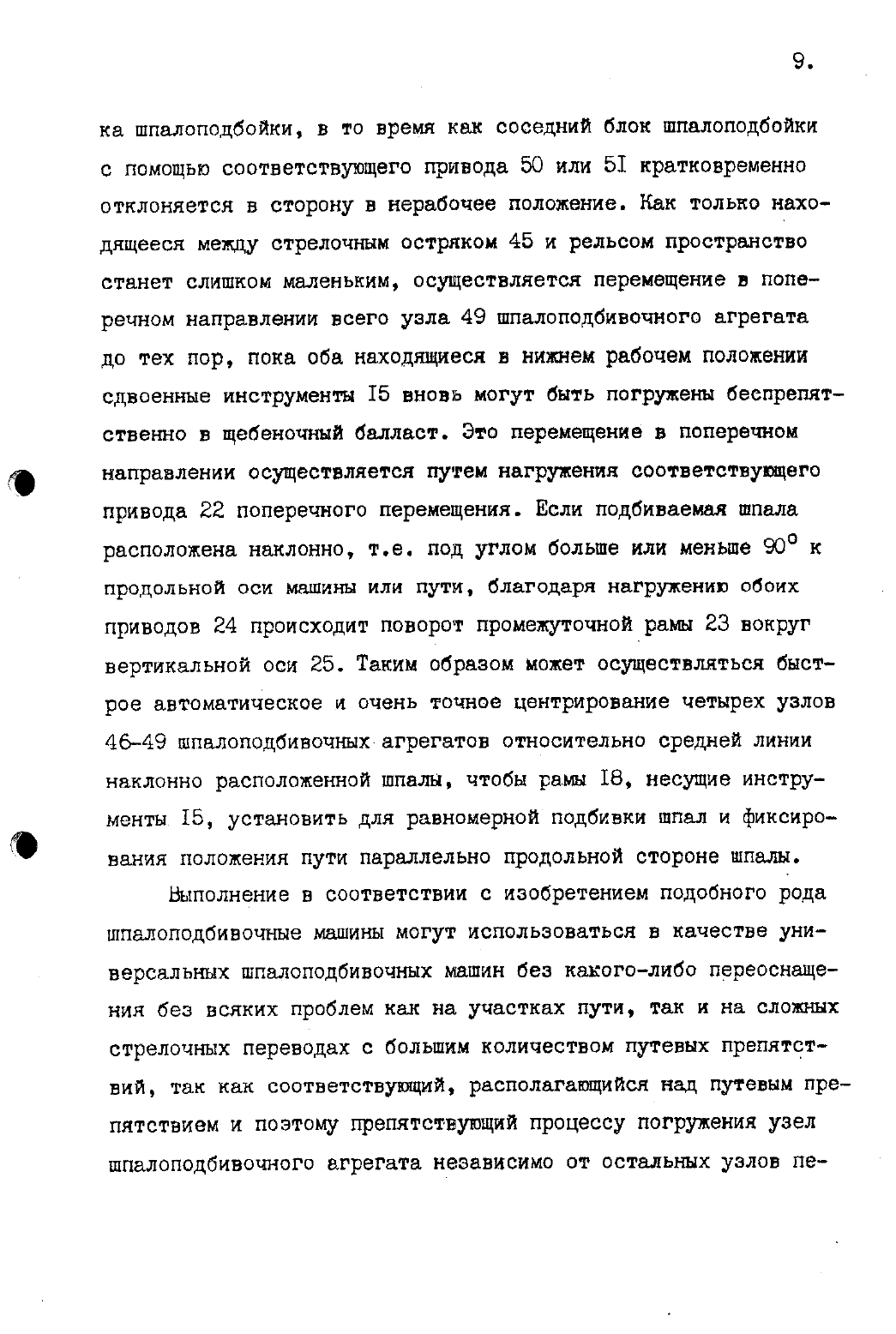 9.

ка шпалоподбойки, в то время как соседний блок шпалоподбойки с помощью соответствующего привода 50 или 5I кратковременно отклоняется в сторону в нерабочее положение. Как только находящееся между стрелочным остряком 45 и рельсом пространство станет слишком маленьким, осуществляется перемещение в поперечном направлении всего узла 49 шпалоподбивочного агрегата до тех пор, пока оба находящиеся в нижнем рабочем положении сдвоенные инструменты I5 вновь могут быть погружены беспрепятственно в щебеночный балласт. Это перемещение в поперечном направлении осуществляется путем нагружения соответствующего привода 22 поперечного перемещения. Если подбиваемая шпала расположена наклонно, т.е. под углом больше или меньше $90^{\circ}$ к продольной оси машины или пути, благодаря нагружению обоих приводов 24 происходит поворот промежуточной рамы 23 вокруг вертикальной оси 25. Таким образом может осуществляться быстрое автоматическое и очень точное центрирование четырех узлов 46-49 шпалоподбивочных агрегатов относительно средней линии наклонно расположенной шпалы, чтобы рамы I8, несущие инструменты I5, установить для равномерной подбивки шпал и фиксирования положения пути параллельно продольной стороне шпалы.

Выполнение в соответствии с изобретением подобного рода шпалоподбивочные машины могут использоваться в качестве универсальных шпалоподбивочных машин без какого-либо переоснащения без всяких проблем как на участках пути, так и на сложных стрелочных переводах с большим количеством путевых препятствий, так как соответствующий, располагающийся над путевым препятствием и поэтому препятствующий процессу погружения узел шпалоподбивочного агрегата независимо от остальных узлов пе-